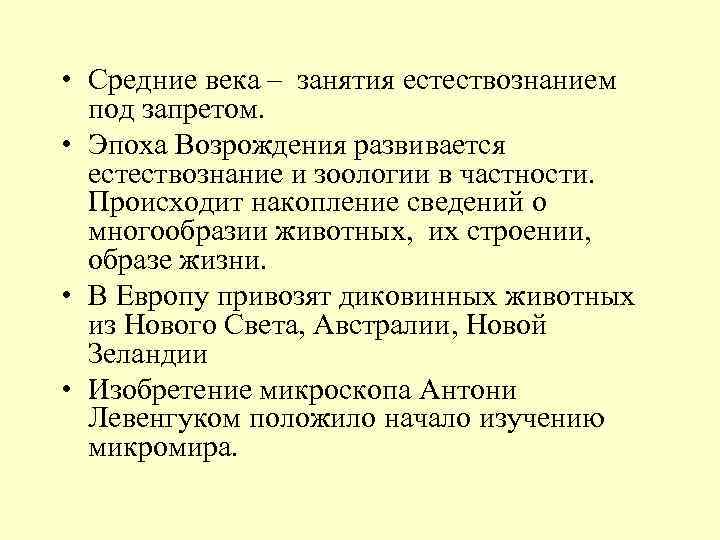 • Средние века – занятия естествознанием под запретом.

• Эпоха Возрождения развивается естествознание и зоологии в частности. Происходит накопление сведений о многообразии животных, их строении, образе жизни.

• В Европу привозят диковинных животных из Нового Света, Австралии, Новой Зеландии

• Изобретение микроскопа Антони Левенгуком положило начало изучению микромира.